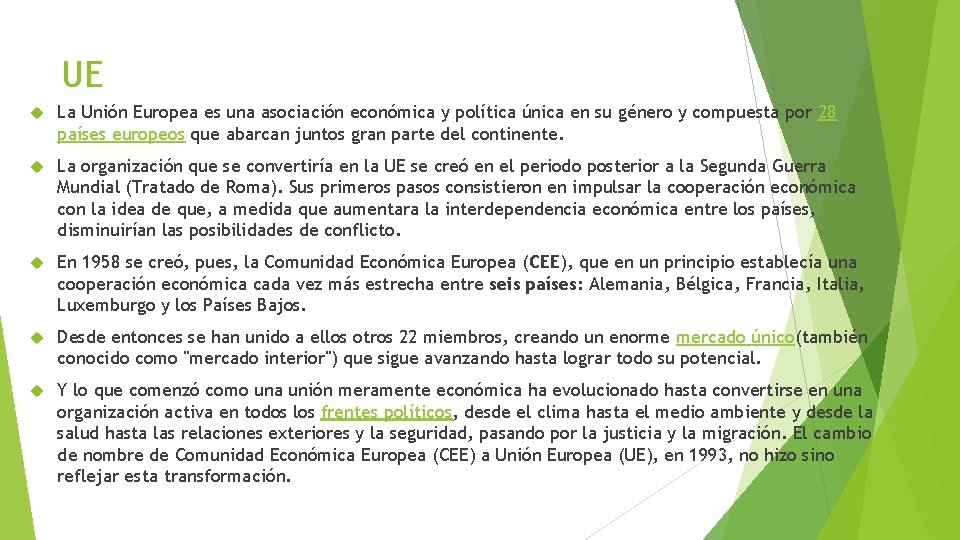 UE

La Unión Europea es una asociación económica y política única en su género y compuesta por 28 países europeos que abarcan juntos gran parte del continente.

La organización que se convertiría en la UE se creó en el periodo posterior a la Segunda Guerra Mundial (Tratado de Roma). Sus primeros pasos consistieron en impulsar la cooperación económica con la idea de que, a medida que aumentara la interdependencia económica entre los países, disminuirían las posibilidades de conflicto.

En 1958 se creó, pues, la Comunidad Económica Europea (CEE), que en un principio establecía una cooperación económica cada vez más estrecha entre seis países: Alemania, Bélgica, Francia, Italia, Luxemburgo y los Países Bajos.

Desde entonces se han unido a ellos otros 22 miembros, creando un enorme mercado único(también conocido como "mercado interior") que sigue avanzando hasta lograr todo su potencial.

Y lo que comenzó como una unión meramente económica ha evolucionado hasta convertirse en una organización activa en todos los frentes políticos, desde el clima hasta el medio ambiente y desde la salud hasta las relaciones exteriores y la seguridad, pasando por la justicia y la migración. El cambio de nombre de Comunidad Económica Europea (CEE) a Unión Europea (UE), en 1993, no hizo sino reflejar esta transformación.